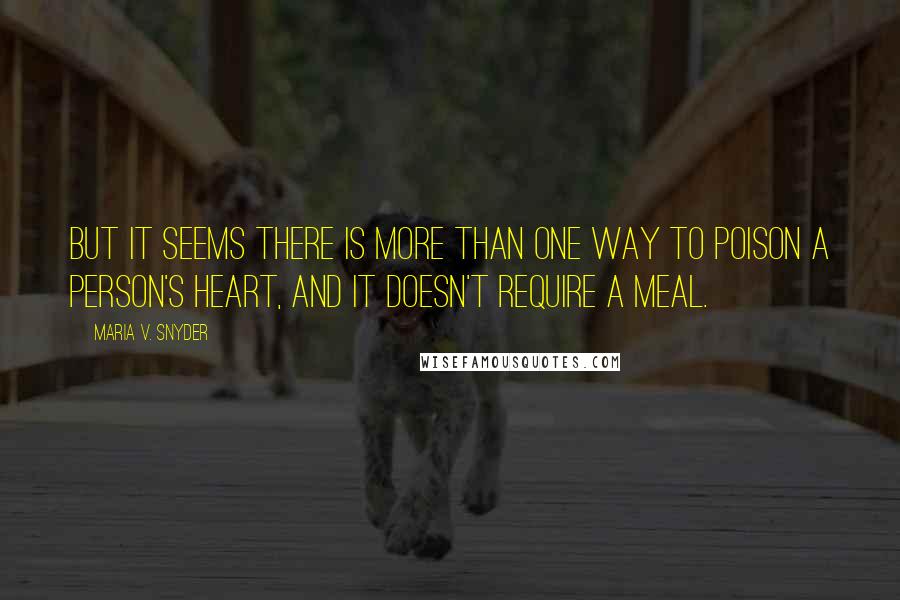 BUT IT SEEMS THERE IS MORE THAN ONE WAY TO POISON A PERSON'S HEART, AND IT DOESN'T REQUIRE A MEAL.

MARIA V. SNYDER

WISEFAMOUSQUOTES.COM